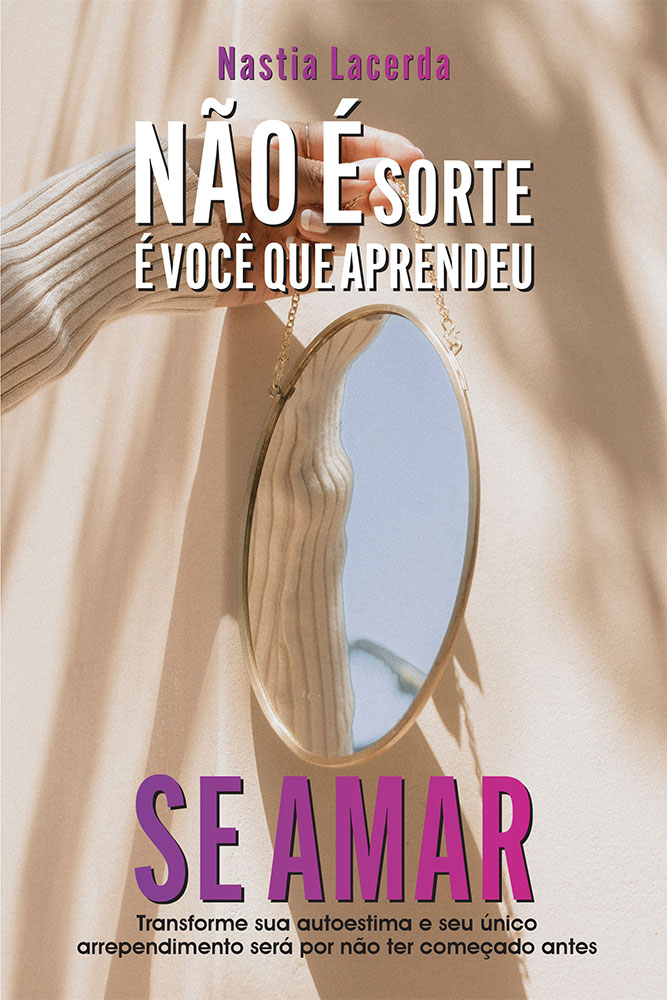 Nastia Lacerda

NÃO É SORTE
É VOCÊ QUE APRENDEU

SE AMAR

Transforme sua autoestima e seu único arrependimento será por não ter começado antes